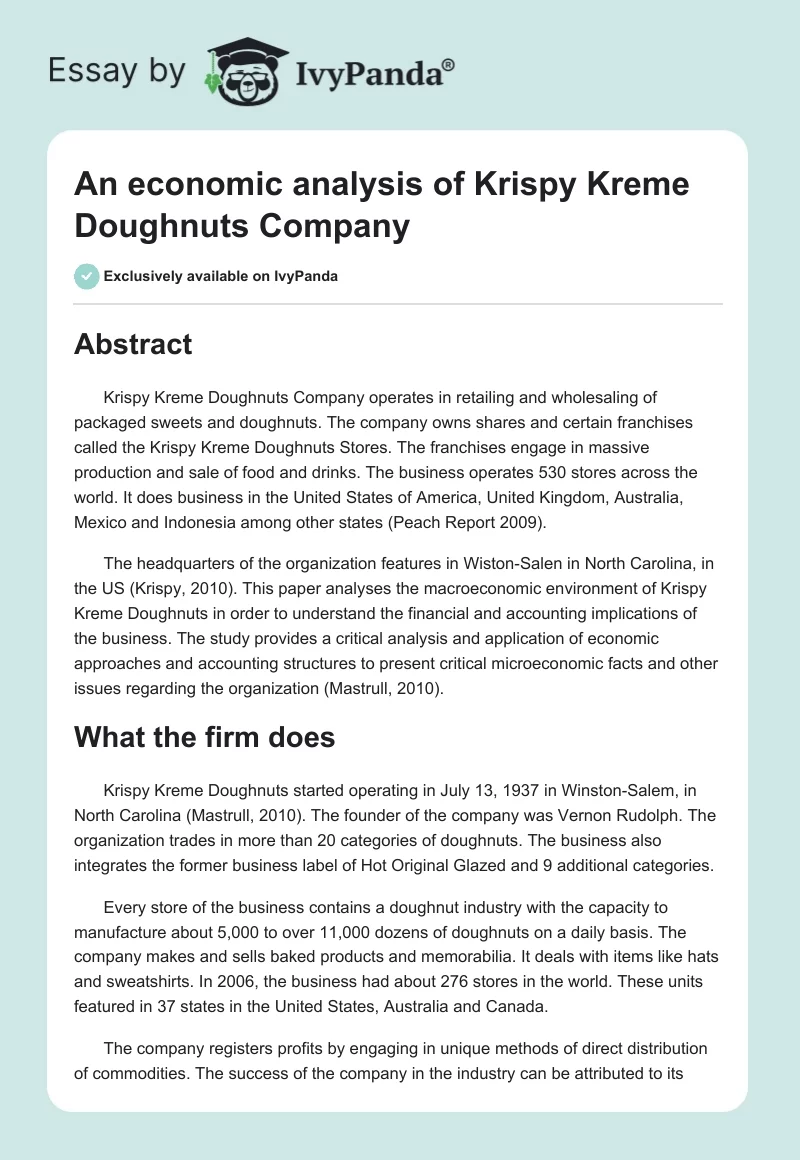 Essay by IvyPanda®

An economic analysis of Krispy Kreme Doughnuts Company

Exclusively available on IvyPanda

Abstract

Krispy Kreme Doughnuts Company operates in retailing and wholesaling of packaged sweets and doughnuts. The company owns shares and certain franchises called the Krispy Kreme Doughnuts Stores. The franchises engage in massive production and sale of food and drinks. The business operates 530 stores across the world. It does business in the United States of America, United Kingdom, Australia, Mexico and Indonesia among other states (Peach Report 2009).

The headquarters of the organization features in Wiston-Salen in North Carolina, in the US (Krispy, 2010). This paper analyses the macroeconomic environment of Krispy Kreme Doughnuts in order to understand the financial and accounting implications of the business. The study provides a critical analysis and application of economic approaches and accounting structures to present critical microeconomic facts and other issues regarding the organization (Mastrull, 2010).

What the firm does

Krispy Kreme Doughnuts started operating in July 13, 1937 in Winston-Salem, in North Carolina (Mastrull, 2010). The founder of the company was Vernon Rudolph. The organization trades in more than 20 categories of doughnuts. The business also integrates the former business label of Hot Original Glazed and 9 additional categories.

Every store of the business contains a doughnut industry with the capacity to manufacture about 5,000 to over 11,000 dozens of doughnuts on a daily basis. The company makes and sells baked products and memorabilia. It deals with items like hats and sweatshirts. In 2006, the business had about 276 stores in the world. These units featured in 37 states in the United States, Australia and Canada.

The company registers profits by engaging in unique methods of direct distribution of commodities. The success of the company in the industry can be attributed to its